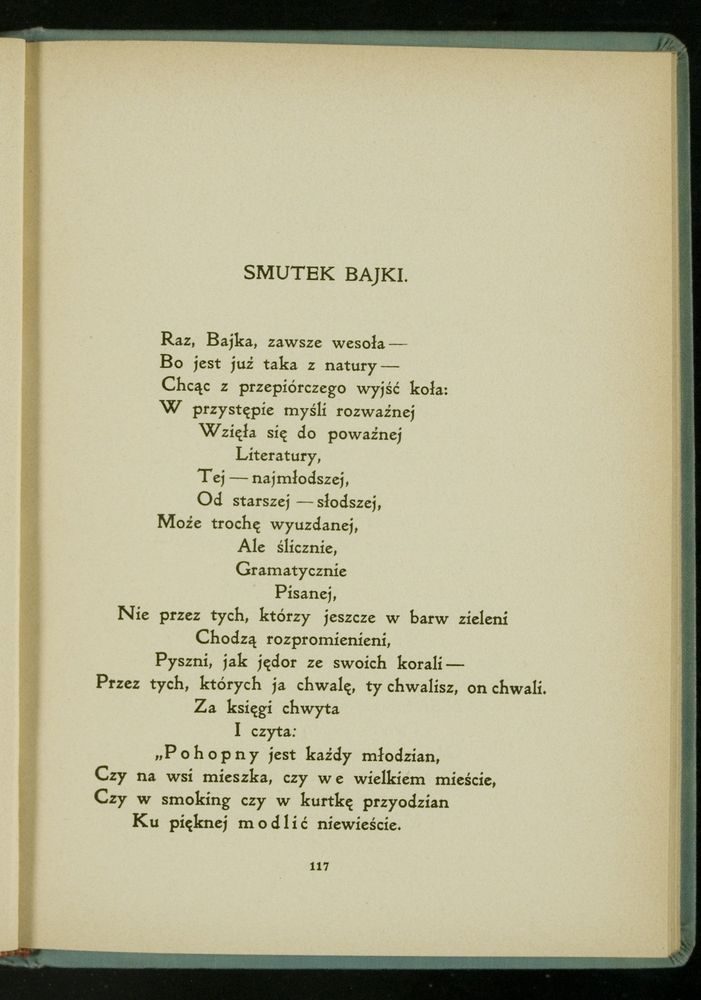 SMUTEK BAJKI.

Raz, Bajka, zawsze wesoła —
Bo jest już taka z natury —
Chcąc z przepiórczego wyjść koła:
W przystępie myśli rozważnej
Wzięła się do poważnej
Literatury,
Tej — najmłodszej,
Od starszej — słodszej,
Może trochę wyuzdanej,
Ale ślicznie,
Gramatycznie
Pisanej,
Nie przez tych, którzy jeszcze w barw zieleni
Chodzą rozpromienieni,
Pyszni, jak jędor ze swoich korali —
Przez tych, których ja chwalę, ty chwalisz, on chwali.
Za księgi chwyta
I czyta:
„Pohopny jest każdy młodzian,
Czy na wsi mieszka, czy we wielkiem mieście,
Czy w smoking czy w kurtkę przyodzian
Ku pięknej modlić niewieście.

117